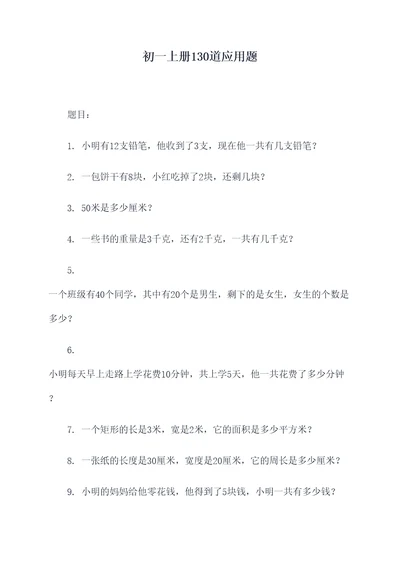 初一上册130道应用题

题目：

1. 小明有12支铅笔，他收到了3支，现在他一共有几支铅笔？

2. 一包饼干有8块，小红吃掉了2块，还剩几块？

3. 50米是多少厘米？

4. 一些书的重量是3千克，还有2千克，一共有几千克？

5.

一个班级有40个同学，其中有20个是男生，剩下的是女生，女生的个数是多少？

6.

小明每天早上走路上学花费10分钟，共上学5天，他一共花费了多少分钟？

7. 一个矩形的长是3米，宽是2米，它的面积是多少平方米？

8. 一张纸的长度是30厘米，宽度是20厘米，它的周长是多少厘米？

9. 小明的妈妈给他零花钱，他得到了5块钱，小明一共有多少钱？